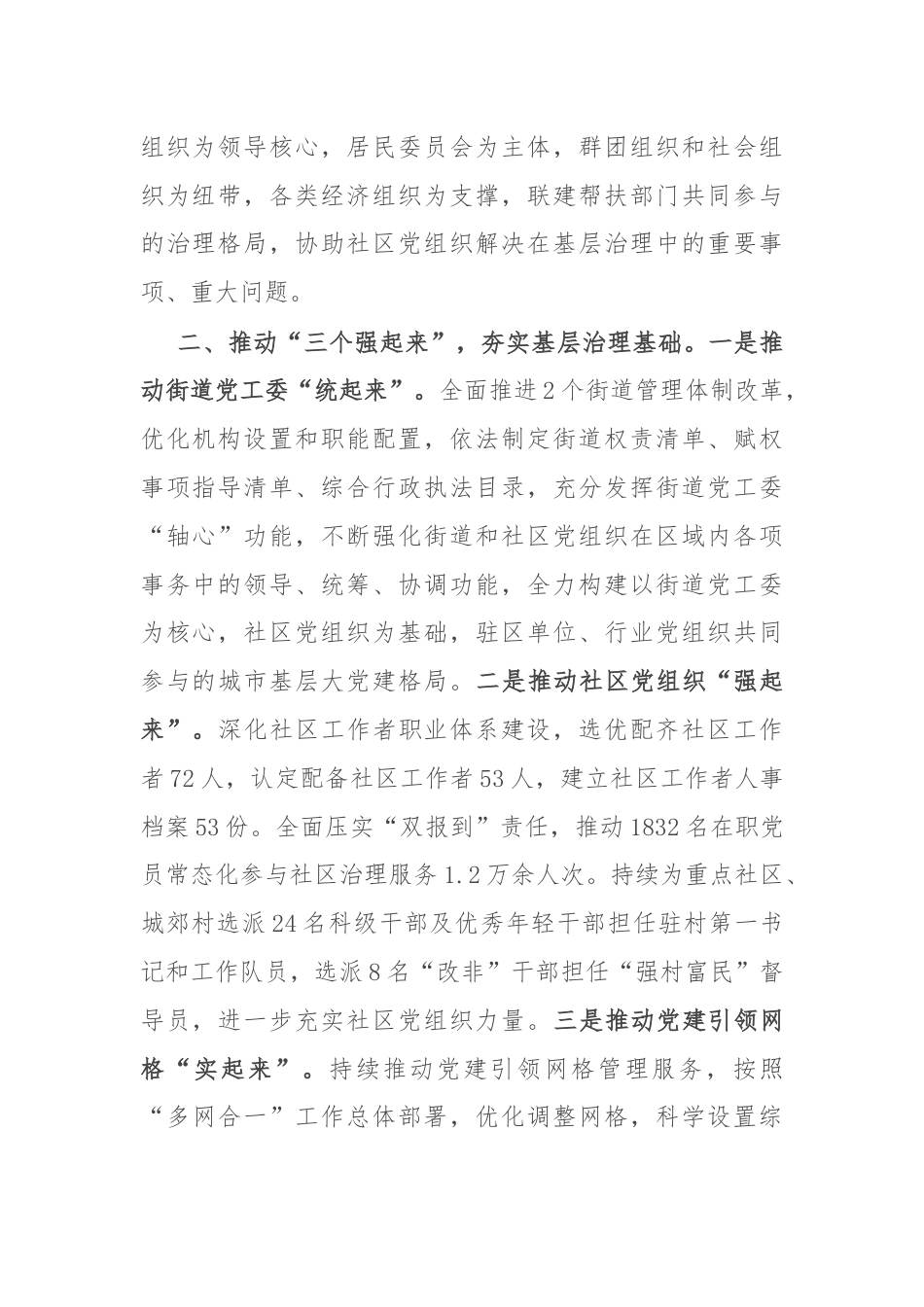 组织为领导核心，居民委员会为主体，群团组织和社会组织为纽带，各类经济组织为支撑，联建帮扶部门共同参与的治理格局，协助社区党组织解决在基层治理中的重要事项、重大问题。

二、推动“三个强起来”，夯实基层治理基础。一是推动街道党工委“统起来”。全面推进2个街道管理体制改革，优化机构设置和职能配置，依法制定街道权责清单、赋权事项指导清单、综合行政执法目录，充分发挥街道党工委“轴心”功能，不断强化街道和社区党组织在区域内各项事务中的领导、统筹、协调功能，全力构建以街道党工委为核心，社区党组织为基础，驻区单位、行业党组织共同参与的城市基层大党建格局。二是推动社区党组织“强起来”。深化社区工作者职业体系建设，选优配齐社区工作者72人，认定配备社区工作者53人，建立社区工作者人事档案53份。全面压实“双报到”责任，推动1832名在职党员常态化参与社区治理服务1.2万余人次。持续为重点社区、城郊村选派24名科级干部及优秀年轻干部担任驻村第一书记和工作队员，选派8名“改非”干部担任“强村富民”督导员，进一步充实社区党组织力量。三是推动党建引领网格“实起来”。持续推动党建引领网格管理服务，按照“多网合一”工作总体部署，优化调整网格，科学设置综